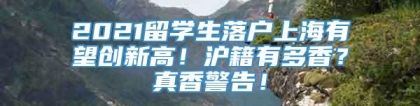 2021留学生落户上海有望创新高！沪籍有多香？真香警告！